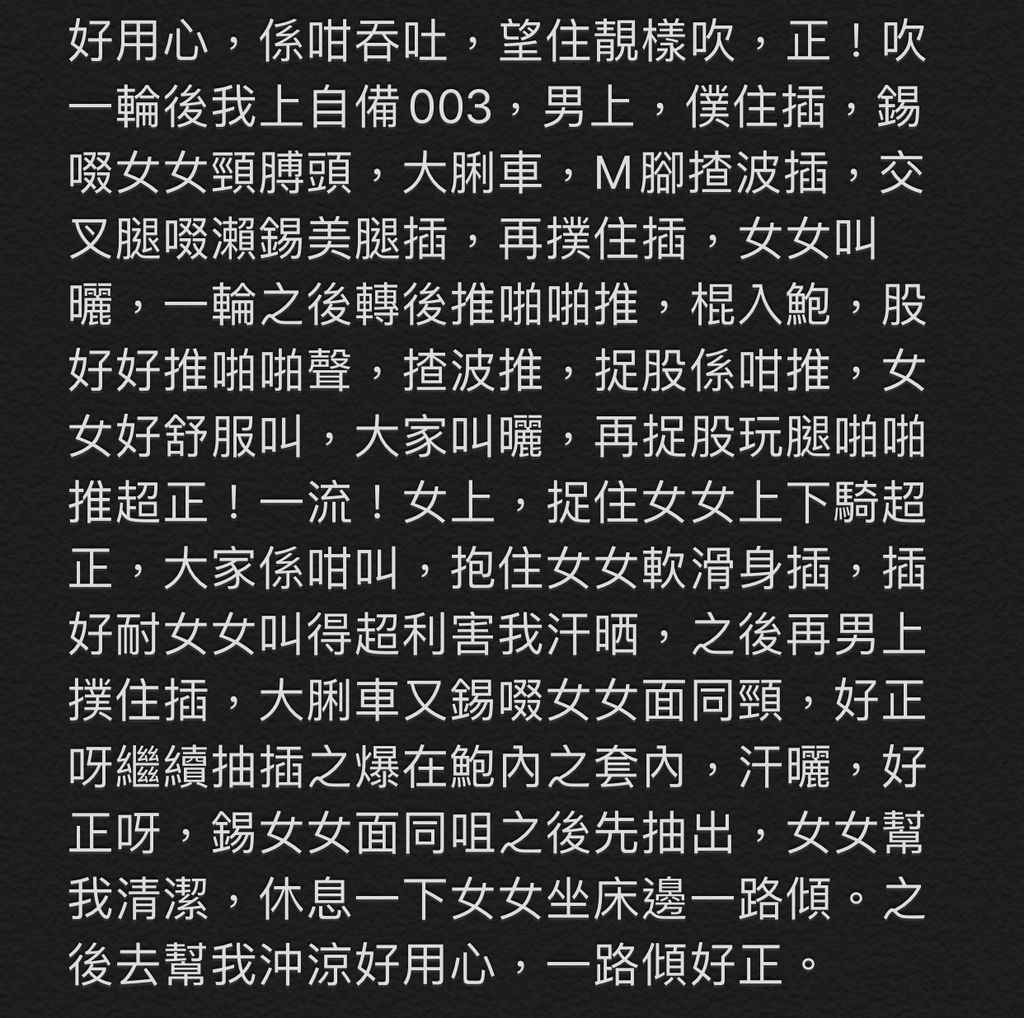 好用心，係咁吞吐，望住靚樣吹，正！吹一輪後我上自備003，男上，僕住插，錫啜女女頸膊頭，大脷車，M腳揸波插，交叉腿啜瀨錫美腿插，再撲住插，女女叫曬，一輪之後轉後推啪啪推，棍入鮑，股好好推啪啪聲，揸波推，捉股係咁推，女女好舒服叫，大家叫曬，再捉股玩腿啪啪推超正！一流！女上，捉住女女上下騎超正，大家係咁叫，抱住女女軟滑身插，插好耐女女叫得超利害我汗晒，之後再男上撲住插，大脷車又錫啜女女面同頸，好正呀繼續抽插之爆在鮑內之套內，汗曬，好正呀，錫女女面同咀之後先抽出，女女幫我清潔，休息一下女女坐床邊一路傾。之後去幫我沖涼好用心，一路傾好正。